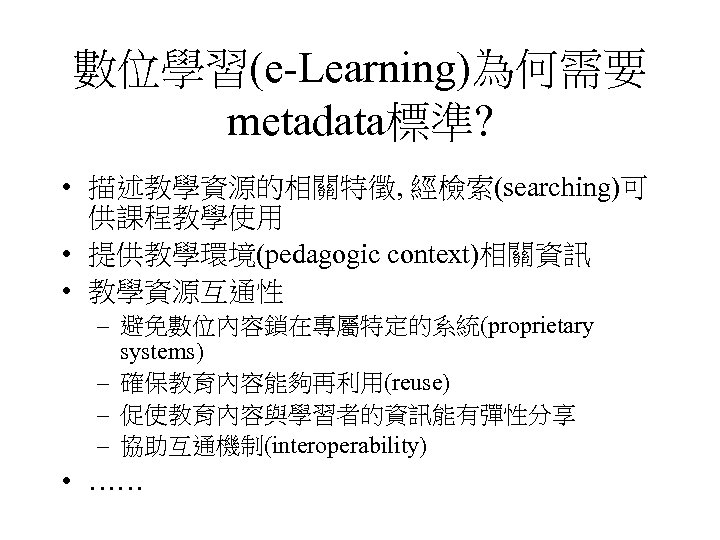 數位學習(e-Learning)為何需要metadata標準?

• 描述教學資源的相關特徵, 經檢索(searching)可供課程教學使用
• 提供教學環境(pedagogic context)相關資訊
• 教學資源互通性
  – 避免數位內容鎖在專屬特定的系統(proprietary systems)
  – 確保教育內容能夠再利用(reuse)
  – 促使教育內容與學習者的資訊能有彈性分享
  – 協助互通機制(interoperability)
• ……